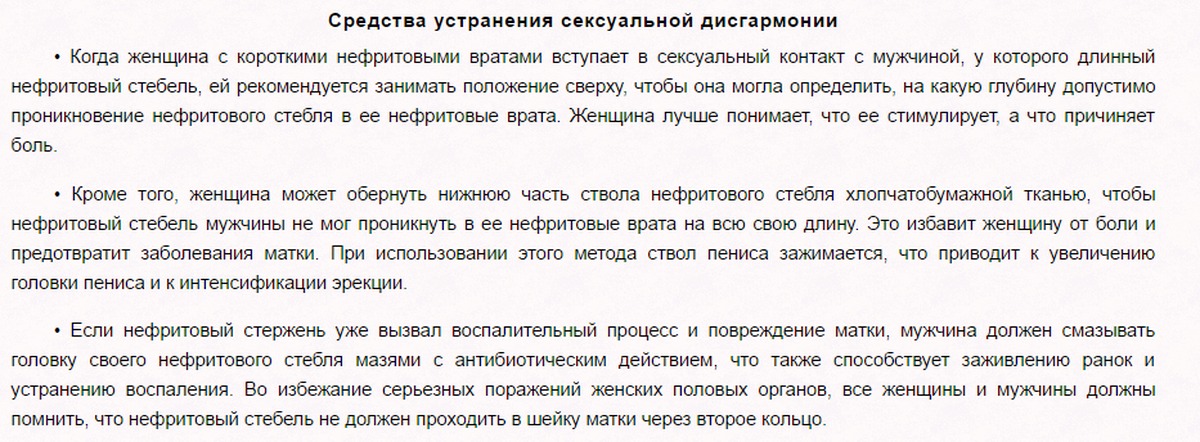 Средства устранения сексуальной дисгармонии

• Когда женщина с короткими нефритовыми вратами вступает в сексуальный контакт с мужчиной, у которого длинный нефритовый стебель, ей рекомендуется занимать положение сверху, чтобы она могла определить, на какую глубину допустимо проникновение нефритового стебля в ее нефритовые врата. Женщина лучше понимает, что ее стимулирует, а что причиняет боль.

• Кроме того, женщина может обернуть нижнюю часть ствола нефритового стебля хлопчатобумажной тканью, чтобы нефритовый стебель мужчины не мог проникнуть в ее нефритовые врата на всю свою длину. Это избавит женщину от боли и предотвратит заболевания матки. При использовании этого метода ствол пениса зажимается, что приводит к увеличению головки пениса и к интенсификации эрекции.

• Если нефритовый стержень уже вызвал воспалительный процесс и повреждение матки, мужчина должен смазывать головку своего нефритового стебля мазями с антибиотическим действием, что также способствует заживлению ранок и устранению воспаления. Во избежание серьезных поражений женских половых органов, все женщины и мужчины должны помнить, что нефритовый стебель не должен проходить в шейку матки через второе кольцо.